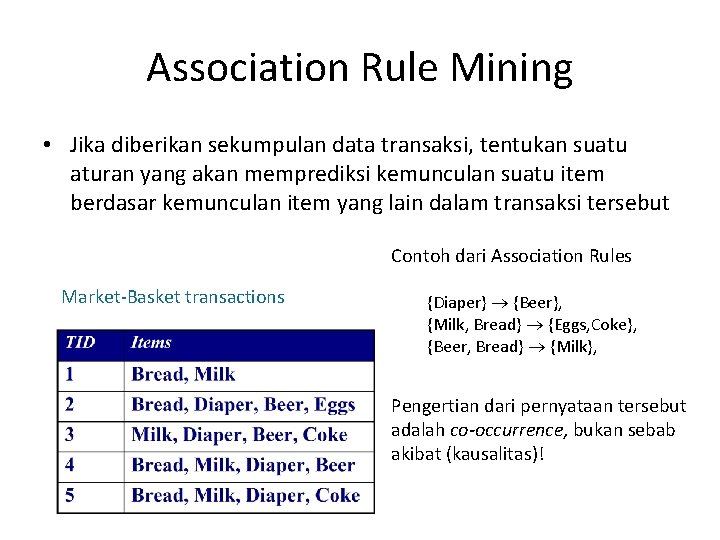 Association Rule Mining

• Jika diberikan sekumpulan data transaksi, tentukan suatu aturan yang akan memprediksi kemunculan suatu item berdasar kemunculan item yang lain dalam transaksi tersebut

Market-Basket transactions

| TID | Items |
|---|---|
| 1 | Bread, Milk |
| 2 | Bread, Diaper, Beer, Eggs |
| 3 | Milk, Diaper, Beer, Coke |
| 4 | Bread, Milk, Diaper, Beer |
| 5 | Bread, Milk, Diaper, Coke |

Contoh dari Association Rules

{Diaper} $\rightarrow$ {Beer},
{Milk, Bread} $\rightarrow$ {Eggs,Coke},
{Beer, Bread} $\rightarrow$ {Milk},

Pengertian dari pernyataan tersebut adalah co-occurrence, bukan sebab akibat (kausalitas)!